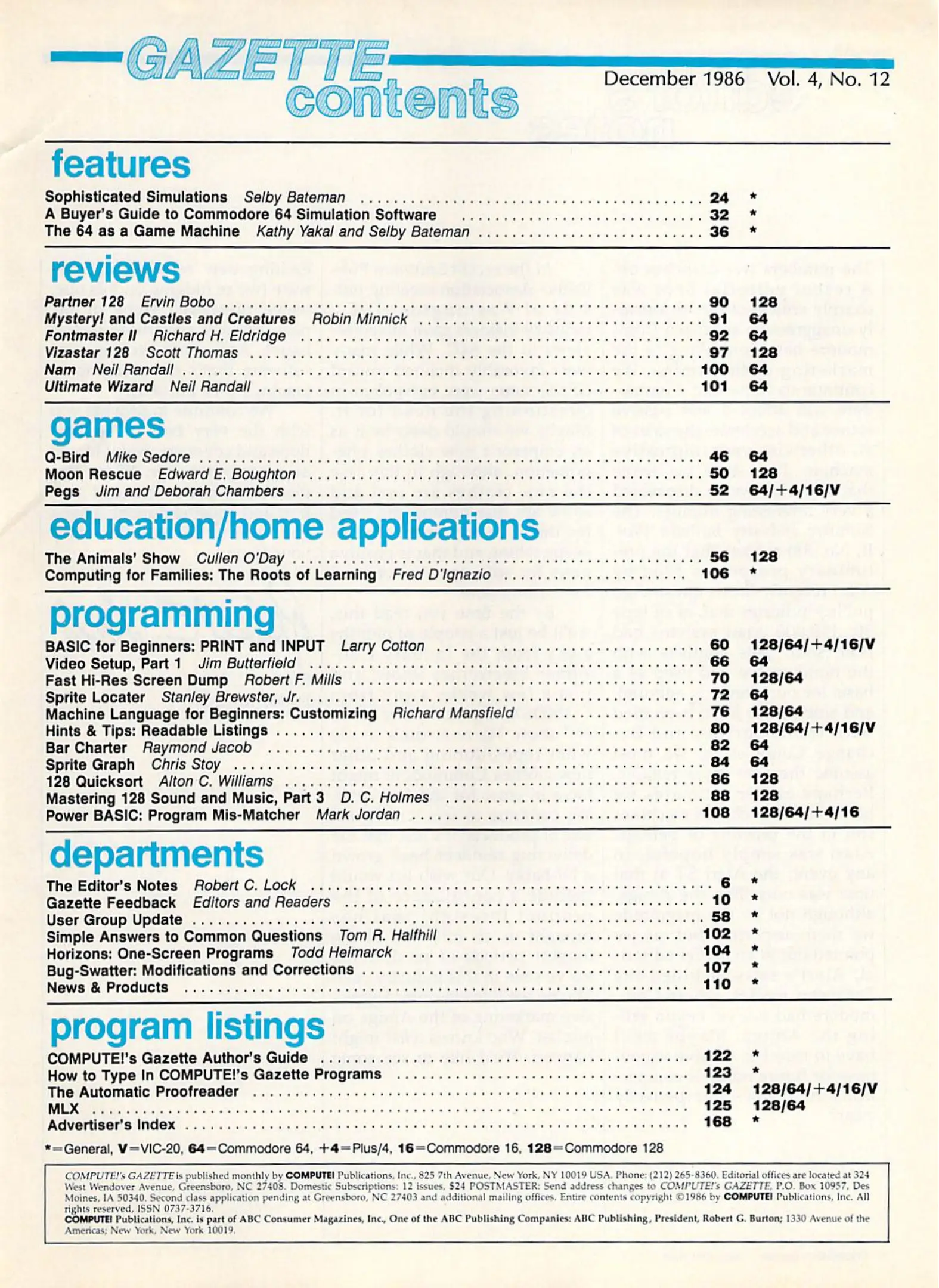 GAZETTE contents

December 1986 Vol. 4, No. 12

features

Sophisticated Simulations Selby Bateman ........ 24 *
A Buyer's Guide to Commodore 64 Simulation Software ........ 32 *
The 64 as a Game Machine Kathy Yakal and Selby Bateman ........ 36 *

reviews

Partner 128 Ervin Bobo ........ 90 128
Mystery! and Castles and Creatures Robin Minnick ........ 91 64
Fontmaster II Richard H. Eldridge ........ 92 64
Vizastar 128 Scott Thomas ........ 97 128
Nam Neil Randall ........ 100 64
Ultimate Wizard Neil Randall ........ 101 64

games

Q-Bird Mike Sedore ........ 46 64
Moon Rescue Edward E. Boughton ........ 50 128
Pegs Jim and Deborah Chambers ........ 52 64/+4/16/V

education/home applications

The Animals' Show Cullen O'Day ........ 56 128
Computing for Families: The Roots of Learning Fred D'Ignazio ........ 106 *

programming

BASIC for Beginners: PRINT and INPUT Larry Cotton ........ 60 128/64/+4/16/V
Video Setup, Part 1 Jim Butterfield ........ 66 64
Fast Hi-Res Screen Dump Robert F. Mills ........ 70 128/64
Sprite Locater Stanley Brewster, Jr. ........ 72 64
Machine Language for Beginners: Customizing Richard Mansfield ........ 76 128/64
Hints & Tips: Readable Listings ........ 80 128/64/+4/16/V
Bar Charter Raymond Jacob ........ 82 64
Sprite Graph Chris Stoy ........ 84 64
128 Quicksort Alton C. Williams ........ 86 128
Mastering 128 Sound and Music, Part 3 D. C. Holmes ........ 88 128
Power BASIC: Program Mis-Matcher Mark Jordan ........ 108 128/64/+4/16

departments

The Editor's Notes Robert C. Lock ........ 6 *
Gazette Feedback Editors and Readers ........ 10 *
User Group Update ........ 58 *
Simple Answers to Common Questions Tom R. Halfhill ........ 102 *
Horizons: One-Screen Programs Todd Heimarck ........ 104 *
Bug-Swatter: Modifications and Corrections ........ 107 *
News & Products ........ 110 *

program listings

COMPUTE!'s Gazette Author's Guide ........ 122 *
How to Type In COMPUTE!'s Gazette Programs ........ 123 *
The Automatic Proofreader ........ 124 128/64/+4/16/V
MLX ........ 125 128/64
Advertiser's Index ........ 168 *

*=General, V=VIC-20, 64=Commodore 64, +4=Plus/4, 16=Commodore 16, 128=Commodore 128

COMPUTE!'s GAZETTE is published monthly by COMPUTE! Publications, Inc., 825 7th Avenue, New York, NY 10019 USA. Phone: (212) 265-8360. Editorial offices are located at 324 West Wendover Avenue, Greensboro, NC 27408. Domestic Subscriptions: 12 issues, $24 POSTMASTER: Send address changes to COMPUTE!'s GAZETTE, P.O. Box 10957, Des Moines, IA 50340. Second class application pending at Greensboro, NC 27403 and additional mailing offices. Entire contents copyright ©1986 by COMPUTE! Publications, Inc. All rights reserved, ISSN 0737-3716.
COMPUTE! Publications, Inc. is part of ABC Consumer Magazines, Inc., One of the ABC Publishing Companies: ABC Publishing, President, Robert G. Burton; 1330 Avenue of the Americas; New York, New York 10019.